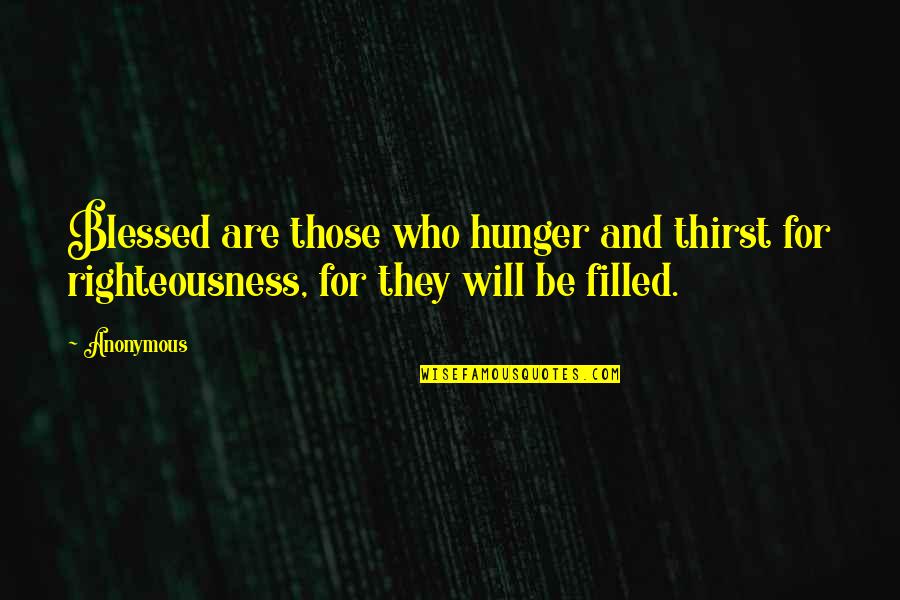 Blessed are those who hunger and thirst for righteousness, for they will be filled.

Anonymous

WISEFAMOUSQUOTES.COM